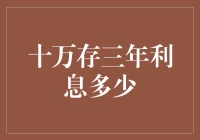 十万存三年利息多少